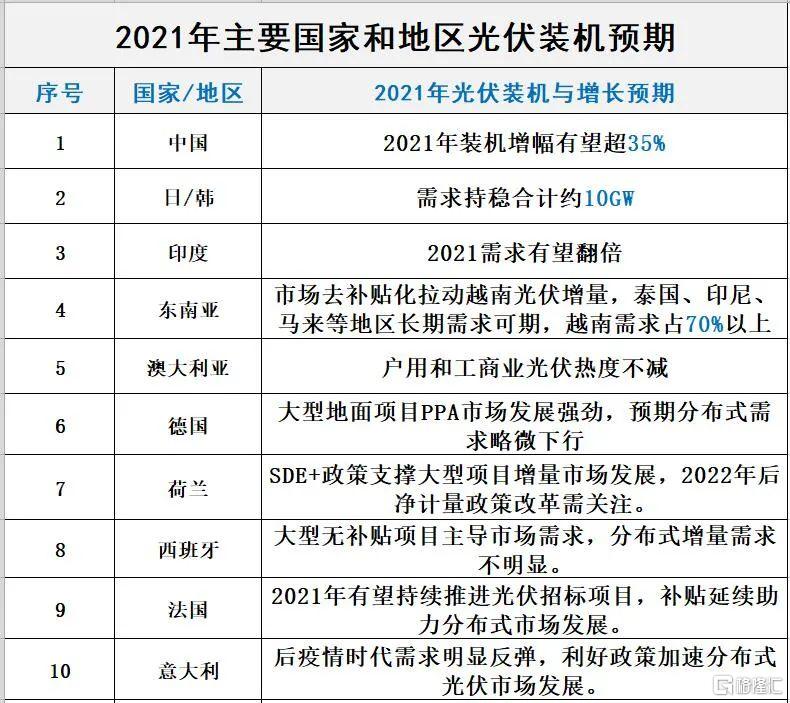 2021年主要国家和地区光伏装机预期

| 序号 | 国家/地区 | 2021年光伏装机与增长预期 |
|---|---|---|
| 1 | 中国 | 2021年装机增幅有望超35% |
| 2 | 日/韩 | 需求持稳合计约10GW |
| 3 | 印度 | 2021需求有望翻倍 |
| 4 | 东南亚 | 市场去补贴化拉动越南光伏增量，泰国、印尼、马来等地区长期需求可期，越南需求占70%以上 |
| 5 | 澳大利亚 | 户用和工商业光伏热度不减 |
| 6 | 德国 | 大型地面项目PPA市场发展强劲，预期分布式需求略微下行 |
| 7 | 荷兰 | SDE+政策支撑大型项目增量市场发展，2022年后净计量政策改革需关注。 |
| 8 | 西班牙 | 大型无补贴项目主导市场需求，分布式增量需求不明显。 |
| 9 | 法国 | 2021年有望持续推进光伏招标项目，补贴延续助力分布式市场发展。 |
| 10 | 意大利 | 后疫情时代需求明显反弹，利好政策加速分布式光伏市场发展。 |

格隆汇